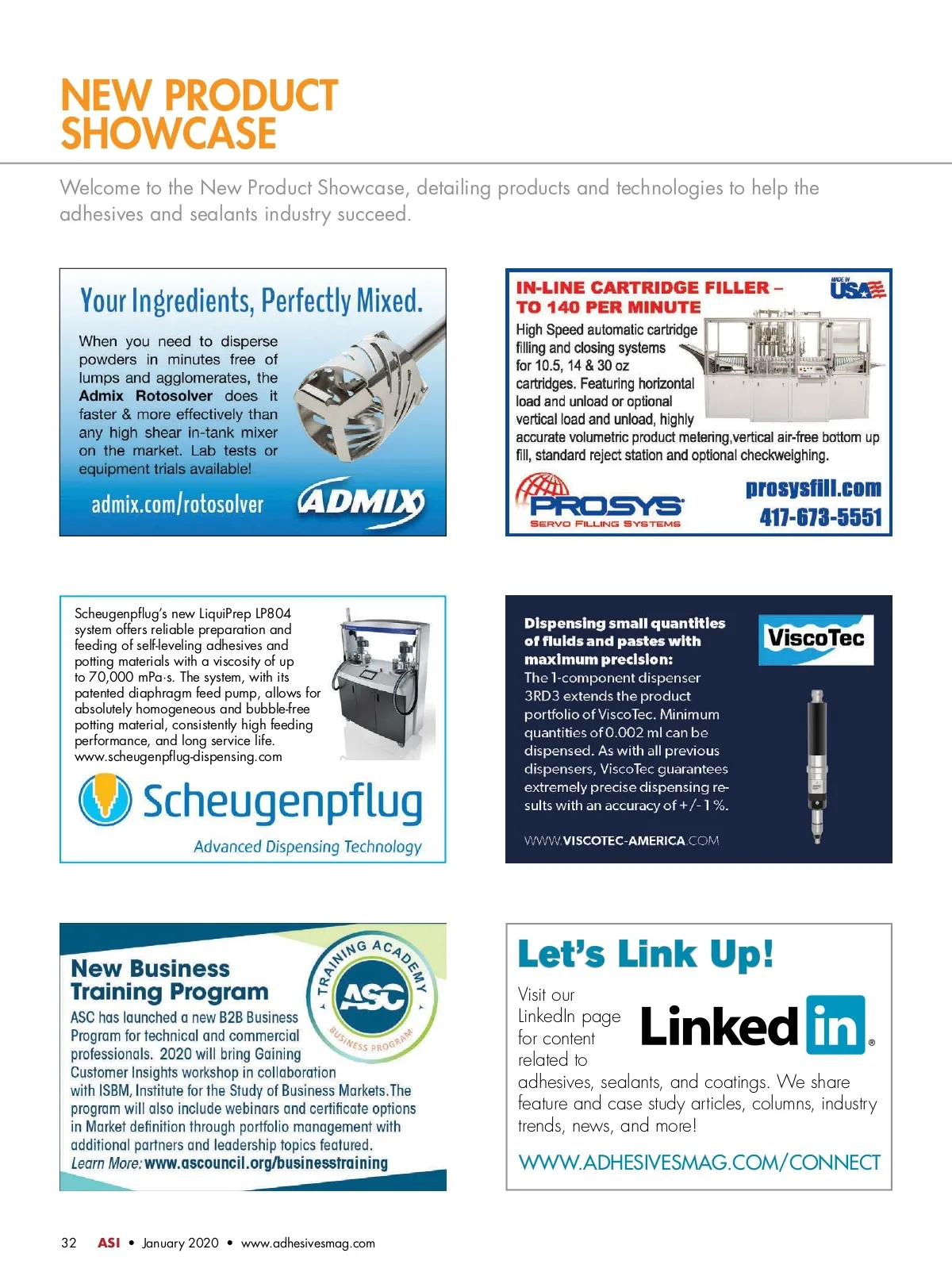 NEW PRODUCT SHOWCASE

Welcome to the New Product Showcase, detailing products and technologies to help the adhesives and sealants industry succeed.

Your Ingredients, Perfectly Mixed.

When you need to disperse powders in minutes free of lumps and agglomerates, the Admix Rotosolver does it faster & more effectively than any high shear in-tank mixer on the market. Lab tests or equipment trials available!

admix.com/rotosolver

ADMIX

IN-LINE CARTRIDGE FILLER – TO 140 PER MINUTE

MADE IN USA

High Speed automatic cartridge filling and closing systems for 10.5, 14 & 30 oz cartridges. Featuring horizontal load and unload or optional vertical load and unload, highly accurate volumetric product metering,vertical air-free bottom up fill, standard reject station and optional checkweighing.

PROSYS
SERVO FILLING SYSTEMS

prosysfill.com
417-673-5551

Scheugenpflug's new LiquiPrep LP804 system offers reliable preparation and feeding of self-leveling adhesives and potting materials with a viscosity of up to 70,000 mPa·s. The system, with its patented diaphragm feed pump, allows for absolutely homogeneous and bubble-free potting material, consistently high feeding performance, and long service life.
www.scheugenpflug-dispensing.com

Scheugenpflug
Advanced Dispensing Technology

Dispensing small quantities of fluids and pastes with maximum precision:
The 1-component dispenser 3RD3 extends the product portfolio of ViscoTec. Minimum quantities of 0.002 ml can be dispensed. As with all previous dispensers, ViscoTec guarantees extremely precise dispensing results with an accuracy of +/- 1 %.

ViscoTec

WWW.VISCOTEC-AMERICA.COM

New Business Training Program

TRAINING ACADEMY
ASC
BUSINESS PROGRAM

ASC has launched a new B2B Business Program for technical and commercial professionals. 2020 will bring Gaining Customer Insights workshop in collaboration with ISBM, Institute for the Study of Business Markets.The program will also include webinars and certificate options in Market definition through portfolio management with additional partners and leadership topics featured.
Learn More: www.ascouncil.org/businesstraining

Let's Link Up!

Visit our LinkedIn page for content related to adhesives, sealants, and coatings. We share feature and case study articles, columns, industry trends, news, and more!

Linked in

WWW.ADHESIVESMAG.COM/CONNECT

32 ASI • January 2020 • www.adhesivesmag.com